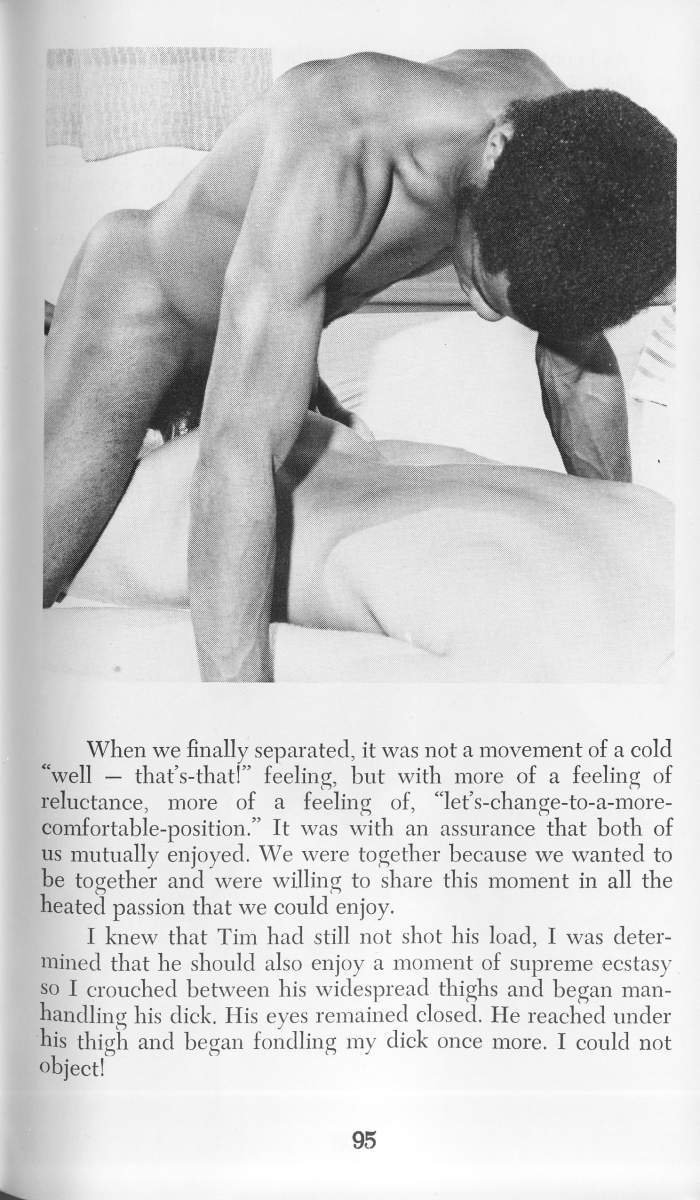 When we finally separated, it was not a movement of a cold "well — that's-that!" feeling, but with more of a feeling of reluctance, more of a feeling of, "let's-change-to-a-more-comfortable-position." It was with an assurance that both of us mutually enjoyed. We were together because we wanted to be together and were willing to share this moment in all the heated passion that we could enjoy.

I knew that Tim had still not shot his load, I was determined that he should also enjoy a moment of supreme ecstasy so I crouched between his widespread thighs and began manhandling his dick. His eyes remained closed. He reached under his thigh and began fondling my dick once more. I could not object!

95